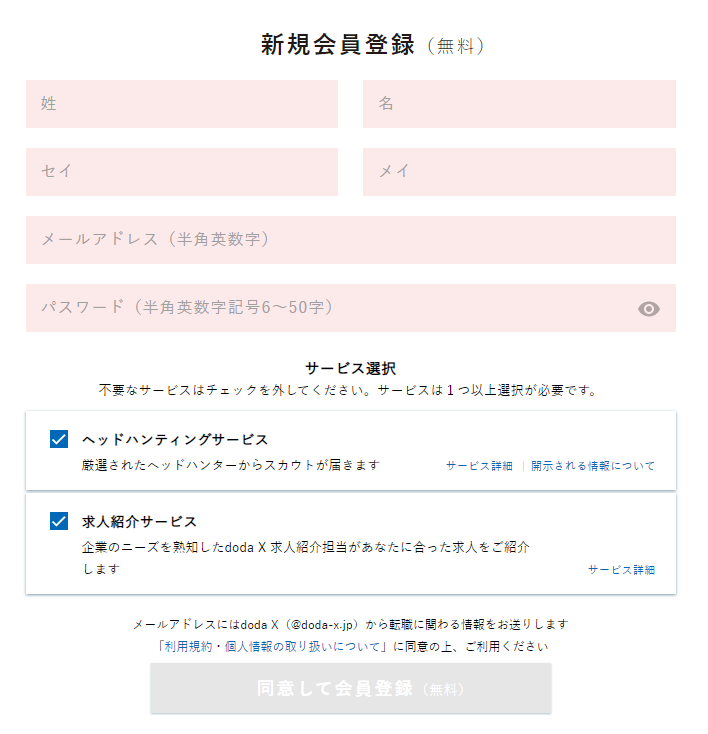 新規会員登録（無料）

姓

名

セイ

メイ

メールアドレス（半角英数字）

パスワード（半角英数字記号6～50字）

サービス選択
不要なサービスはチェックを外してください。サービスは１つ以上選択が必要です。

ヘッドハンティングサービス
厳選されたヘッドハンターからスカウトが届きます
サービス詳細 | 開示される情報について

求人紹介サービス
企業のニーズを熟知したdoda X 求人紹介担当があなたに合った求人をご紹介します
サービス詳細

メールアドレスにはdoda X（@doda-x.jp）から転職に関わる情報をお送りします
「利用規約・個人情報の取り扱いについて」に同意の上、ご利用ください

同意して会員登録（無料）